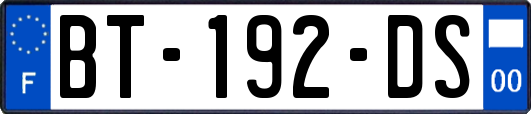 F
BT-192-DS
00